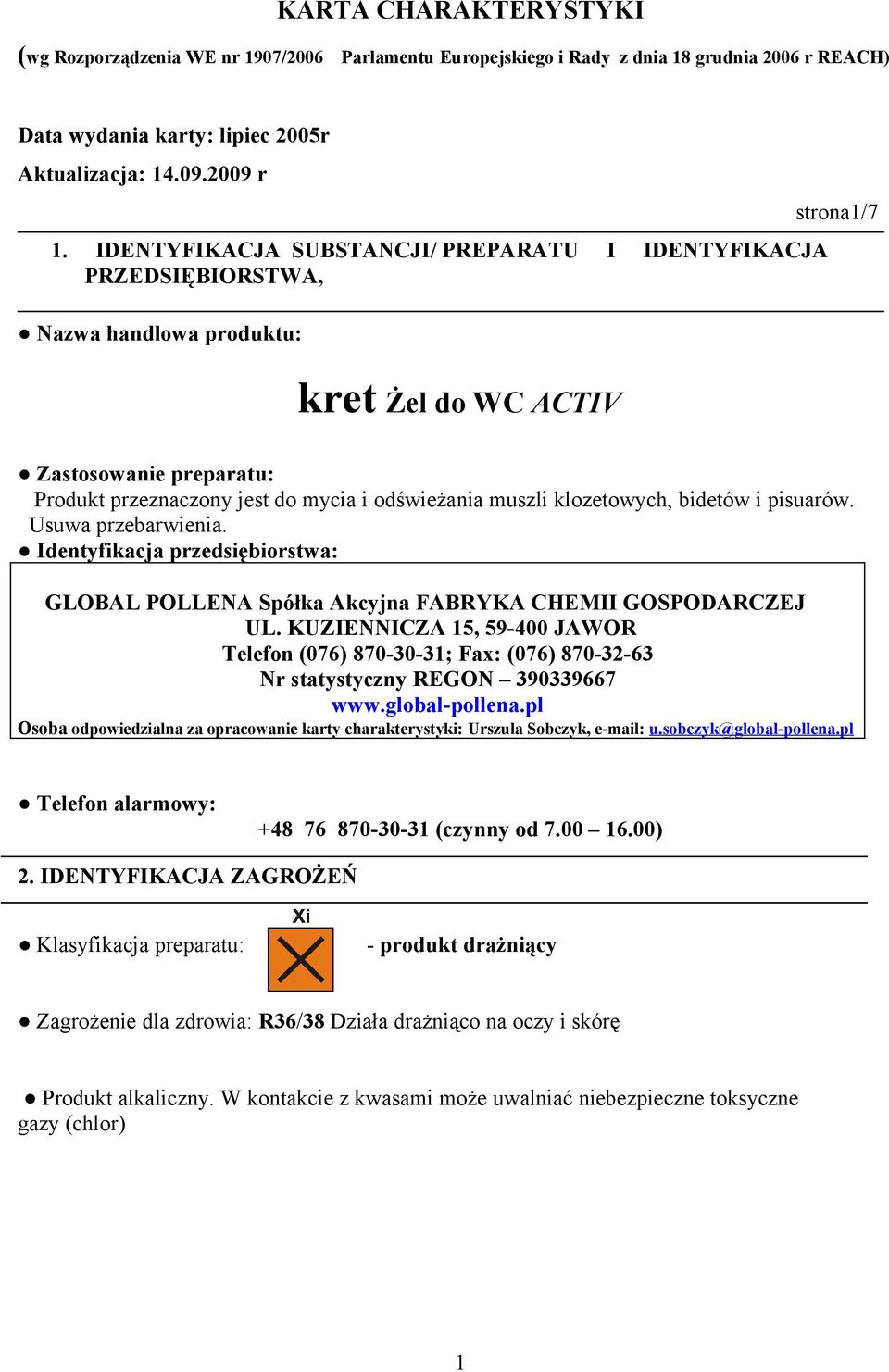 KARTA CHARAKTERYSTYKI

(wg Rozporządzenia WE nr 1907/2006 Parlamentu Europejskiego i Rady z dnia 18 grudnia 2006 r REACH)

Data wydania karty: lipiec 2005r

Aktualizacja: 14.09.2009 r

strona1/7

1. IDENTYFIKACJA SUBSTANCJI/ PREPARATU I IDENTYFIKACJA PRZEDSIĘBIORSTWA,

● Nazwa handlowa produktu:

kret Żel do WC ACTIV

● Zastosowanie preparatu:
Produkt przeznaczony jest do mycia i odświeżania muszli klozetowych, bidetów i pisuarów. Usuwa przebarwienia.

● Identyfikacja przedsiębiorstwa:

GLOBAL POLLENA Spółka Akcyjna FABRYKA CHEMII GOSPODARCZEJ
UL. KUZIENNICZA 15, 59-400 JAWOR
Telefon (076) 870-30-31; Fax: (076) 870-32-63
Nr statystyczny REGON – 390339667
www.global-pollena.pl
Osoba odpowiedzialna za opracowanie karty charakterystyki: Urszula Sobczyk, e-mail: u.sobczyk@global-pollena.pl

● Telefon alarmowy:
+48 76 870-30-31 (czynny od 7.00 – 16.00)

2. IDENTYFIKACJA ZAGROŻEŃ

● Klasyfikacja preparatu: Xi - produkt drażniący

● Zagrożenie dla zdrowia: R36/38 Działa drażniąco na oczy i skórę

● Produkt alkaliczny. W kontakcie z kwasami może uwalniać niebezpieczne toksyczne gazy (chlor)

1